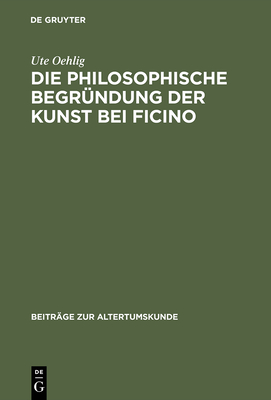 DE GRUYTER

Ute Oehlig

DIE PHILOSOPHISCHE BEGRÜNDUNG DER KUNST BEI FICINO

BEITRÄGE ZUR ALTERTUMSKUNDE

DE G